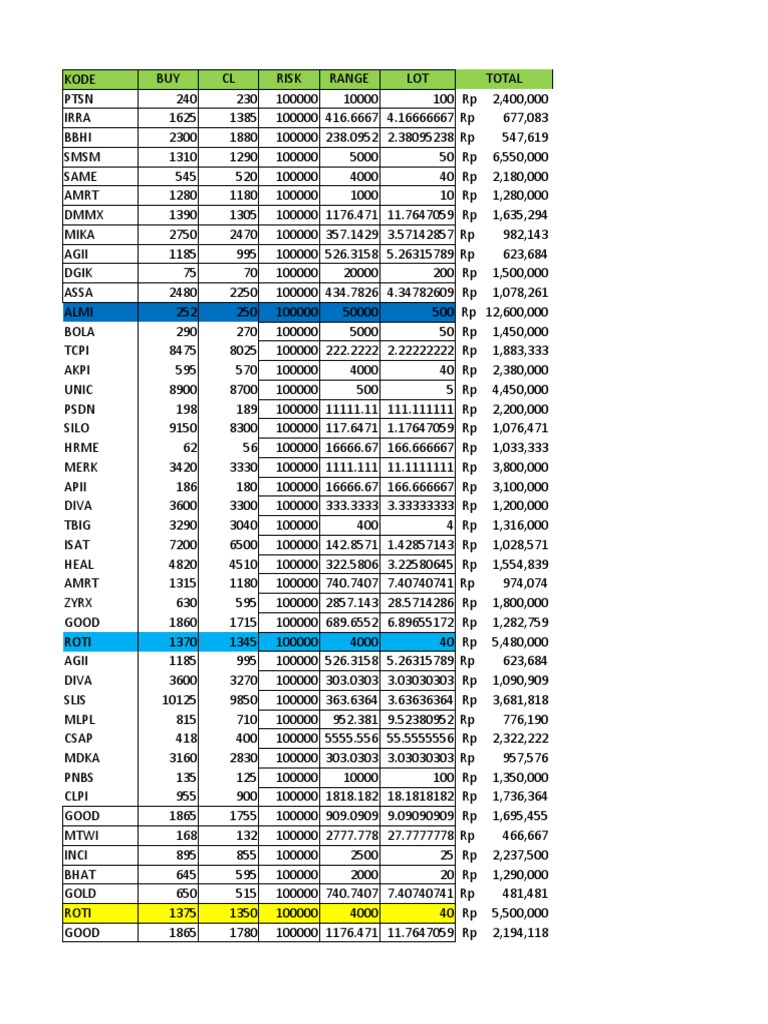 | KODE | BUY | CL | RISK | RANGE | LOT | TOTAL |
|---|---|---|---|---|---|---|
| PTSN | 240 | 230 | 100000 | 10000 | 100 | Rp 2,400,000 |
| IRRA | 1625 | 1385 | 100000 | 416.6667 | 4.16666667 | Rp 677,083 |
| BBHI | 2300 | 1880 | 100000 | 238.0952 | 2.38095238 | Rp 547,619 |
| SMSM | 1310 | 1290 | 100000 | 5000 | 50 | Rp 6,550,000 |
| SAME | 545 | 520 | 100000 | 4000 | 40 | Rp 2,180,000 |
| AMRT | 1280 | 1180 | 100000 | 1000 | 10 | Rp 1,280,000 |
| DMMX | 1390 | 1305 | 100000 | 1176.471 | 11.7647059 | Rp 1,635,294 |
| MIKA | 2750 | 2470 | 100000 | 357.1429 | 3.57142857 | Rp 982,143 |
| AGII | 1185 | 995 | 100000 | 526.3158 | 5.26315789 | Rp 623,684 |
| DGIK | 75 | 70 | 100000 | 20000 | 200 | Rp 1,500,000 |
| ASSA | 2480 | 2250 | 100000 | 434.7826 | 4.34782609 | Rp 1,078,261 |
| ALMI | 252 | 250 | 100000 | 50000 | 500 | Rp 12,600,000 |
| BOLA | 290 | 270 | 100000 | 5000 | 50 | Rp 1,450,000 |
| TCPI | 8475 | 8025 | 100000 | 222.2222 | 2.22222222 | Rp 1,883,333 |
| AKPI | 595 | 570 | 100000 | 4000 | 40 | Rp 2,380,000 |
| UNIC | 8900 | 8700 | 100000 | 500 | 5 | Rp 4,450,000 |
| PSDN | 198 | 189 | 100000 | 11111.11 | 111.111111 | Rp 2,200,000 |
| SILO | 9150 | 8300 | 100000 | 117.6471 | 1.17647059 | Rp 1,076,471 |
| HRME | 62 | 56 | 100000 | 16666.67 | 166.666667 | Rp 1,033,333 |
| MERK | 3420 | 3330 | 100000 | 1111.111 | 11.1111111 | Rp 3,800,000 |
| APII | 186 | 180 | 100000 | 16666.67 | 166.666667 | Rp 3,100,000 |
| DIVA | 3600 | 3300 | 100000 | 333.3333 | 3.33333333 | Rp 1,200,000 |
| TBIG | 3290 | 3040 | 100000 | 400 | 4 | Rp 1,316,000 |
| ISAT | 7200 | 6500 | 100000 | 142.8571 | 1.42857143 | Rp 1,028,571 |
| HEAL | 4820 | 4510 | 100000 | 322.5806 | 3.22580645 | Rp 1,554,839 |
| AMRT | 1315 | 1180 | 100000 | 740.7407 | 7.40740741 | Rp 974,074 |
| ZYRX | 630 | 595 | 100000 | 2857.143 | 28.5714286 | Rp 1,800,000 |
| GOOD | 1860 | 1715 | 100000 | 689.6552 | 6.89655172 | Rp 1,282,759 |
| ROTI | 1370 | 1345 | 100000 | 4000 | 40 | Rp 5,480,000 |
| AGII | 1185 | 995 | 100000 | 526.3158 | 5.26315789 | Rp 623,684 |
| DIVA | 3600 | 3270 | 100000 | 303.0303 | 3.03030303 | Rp 1,090,909 |
| SLIS | 10125 | 9850 | 100000 | 363.6364 | 3.63636364 | Rp 3,681,818 |
| MLPL | 815 | 710 | 100000 | 952.381 | 9.52380952 | Rp 776,190 |
| CSAP | 418 | 400 | 100000 | 5555.556 | 55.5555556 | Rp 2,322,222 |
| MDKA | 3160 | 2830 | 100000 | 303.0303 | 3.03030303 | Rp 957,576 |
| PNBS | 135 | 125 | 100000 | 10000 | 100 | Rp 1,350,000 |
| CLPI | 955 | 900 | 100000 | 1818.182 | 18.1818182 | Rp 1,736,364 |
| GOOD | 1865 | 1755 | 100000 | 909.0909 | 9.09090909 | Rp 1,695,455 |
| MTWI | 168 | 132 | 100000 | 2777.778 | 27.7777778 | Rp 466,667 |
| INCI | 895 | 855 | 100000 | 2500 | 25 | Rp 2,237,500 |
| BHAT | 645 | 595 | 100000 | 2000 | 20 | Rp 1,290,000 |
| GOLD | 650 | 515 | 100000 | 740.7407 | 7.40740741 | Rp 481,481 |
| ROTI | 1375 | 1350 | 100000 | 4000 | 40 | Rp 5,500,000 |
| GOOD | 1865 | 1780 | 100000 | 1176.471 | 11.7647059 | Rp 2,194,118 |